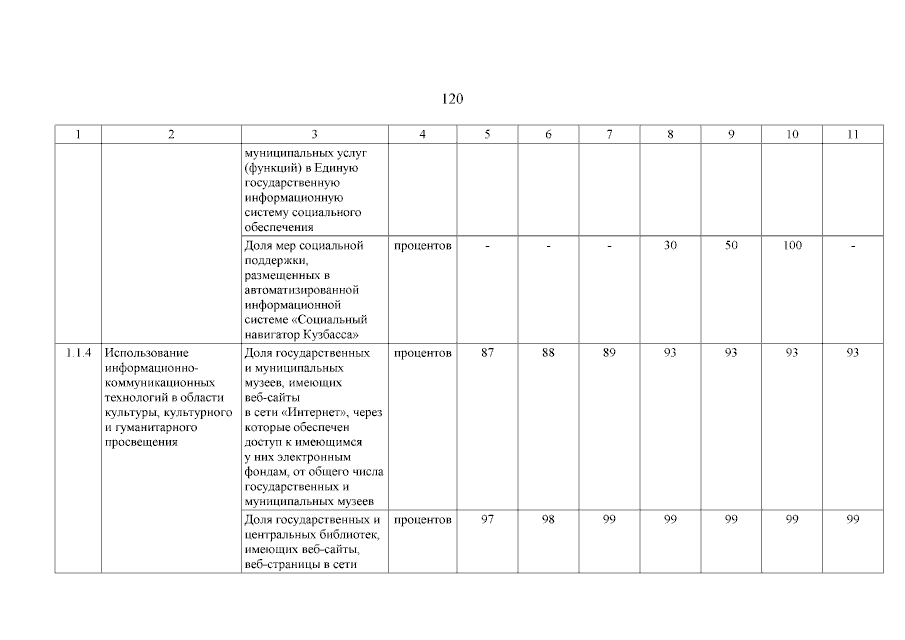 120

| 1 | 2 | 3 | 4 | 5 | 6 | 7 | 8 | 9 | 10 | 11 |
|---|---|---|---|---|---|---|---|---|---|---|
| | | муниципальных услуг (функций) в Единую государственную информационную систему социального обеспечения | | | | | | | | |
| | | Доля мер социальной поддержки, размещенных в автоматизированной информационной системе «Социальный навигатор Кузбасса» | процентов | - | - | - | 30 | 50 | 100 | - |
| 1.1.4 | Использование информационно-коммуникационных технологий в области культуры, культурного и гуманитарного просвещения | Доля государственных и муниципальных музеев, имеющих веб-сайты в сети «Интернет», через которые обеспечен доступ к имеющимся у них электронным фондам, от общего числа государственных и муниципальных музеев | процентов | 87 | 88 | 89 | 93 | 93 | 93 | 93 |
| | | Доля государственных и центральных библиотек, имеющих веб-сайты, веб-страницы в сети | процентов | 97 | 98 | 99 | 99 | 99 | 99 | 99 |